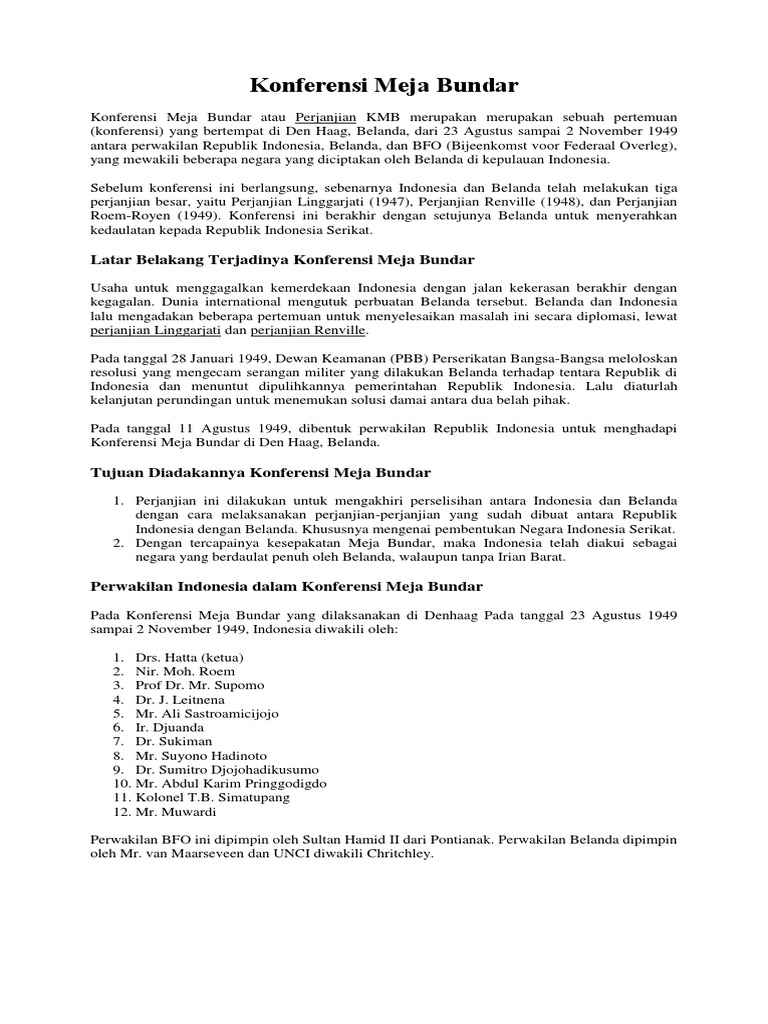 Konferensi Meja Bundar

Konferensi Meja Bundar atau Perjanjian KMB merupakan merupakan sebuah pertemuan (konferensi) yang bertempat di Den Haag, Belanda, dari 23 Agustus sampai 2 November 1949 antara perwakilan Republik Indonesia, Belanda, dan BFO (Bijeenkomst voor Federaal Overleg), yang mewakili beberapa negara yang diciptakan oleh Belanda di kepulauan Indonesia.

Sebelum konferensi ini berlangsung, sebenarnya Indonesia dan Belanda telah melakukan tiga perjanjian besar, yaitu Perjanjian Linggarjati (1947), Perjanjian Renville (1948), dan Perjanjian Roem-Royen (1949). Konferensi ini berakhir dengan setujunya Belanda untuk menyerahkan kedaulatan kepada Republik Indonesia Serikat.

Latar Belakang Terjadinya Konferensi Meja Bundar

Usaha untuk menggagalkan kemerdekaan Indonesia dengan jalan kekerasan berakhir dengan kegagalan. Dunia international mengutuk perbuatan Belanda tersebut. Belanda dan Indonesia lalu mengadakan beberapa pertemuan untuk menyelesaikan masalah ini secara diplomasi, lewat perjanjian Linggarjati dan perjanjian Renville.

Pada tanggal 28 Januari 1949, Dewan Keamanan (PBB) Perserikatan Bangsa-Bangsa meloloskan resolusi yang mengecam serangan militer yang dilakukan Belanda terhadap tentara Republik di Indonesia dan menuntut dipulihkannya pemerintahan Republik Indonesia. Lalu diaturlah kelanjutan perundingan untuk menemukan solusi damai antara dua belah pihak.

Pada tanggal 11 Agustus 1949, dibentuk perwakilan Republik Indonesia untuk menghadapi Konferensi Meja Bundar di Den Haag, Belanda.

Tujuan Diadakannya Konferensi Meja Bundar

1. Perjanjian ini dilakukan untuk mengakhiri perselisihan antara Indonesia dan Belanda dengan cara melaksanakan perjanjian-perjanjian yang sudah dibuat antara Republik Indonesia dengan Belanda. Khususnya mengenai pembentukan Negara Indonesia Serikat.
2. Dengan tercapainya kesepakatan Meja Bundar, maka Indonesia telah diakui sebagai negara yang berdaulat penuh oleh Belanda, walaupun tanpa Irian Barat.

Perwakilan Indonesia dalam Konferensi Meja Bundar

Pada Konferensi Meja Bundar yang dilaksanakan di Denhaag Pada tanggal 23 Agustus 1949 sampai 2 November 1949, Indonesia diwakili oleh:

1. Drs. Hatta (ketua)
2. Nir. Moh. Roem
3. Prof Dr. Mr. Supomo
4. Dr. J. Leitnena
5. Mr. Ali Sastroamicijojo
6. Ir. Djuanda
7. Dr. Sukiman
8. Mr. Suyono Hadinoto
9. Dr. Sumitro Djojohadikusumo
10. Mr. Abdul Karim Pringgodigdo
11. Kolonel T.B. Simatupang
12. Mr. Muwardi

Perwakilan BFO ini dipimpin oleh Sultan Hamid II dari Pontianak. Perwakilan Belanda dipimpin oleh Mr. van Maarseveen dan UNCI diwakili Chritchley.